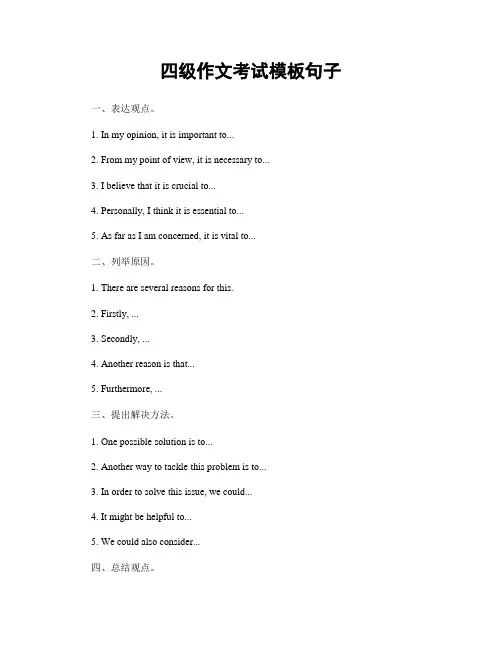 四级作文考试模板句子

一、表达观点。

1. In my opinion, it is important to...

2. From my point of view, it is necessary to...

3. I believe that it is crucial to...

4. Personally, I think it is essential to...

5. As far as I am concerned, it is vital to...

二、列举原因。

1. There are several reasons for this.

2. Firstly, ...

3. Secondly, ...

4. Another reason is that...

5. Furthermore, ...

三、提出解决方法。

1. One possible solution is to...

2. Another way to tackle this problem is to...

3. In order to solve this issue, we could...

4. It might be helpful to...

5. We could also consider...

四、总结观点。